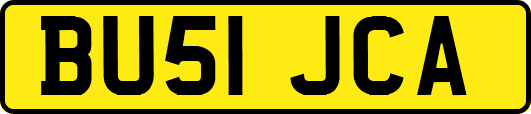 BU51 JCA